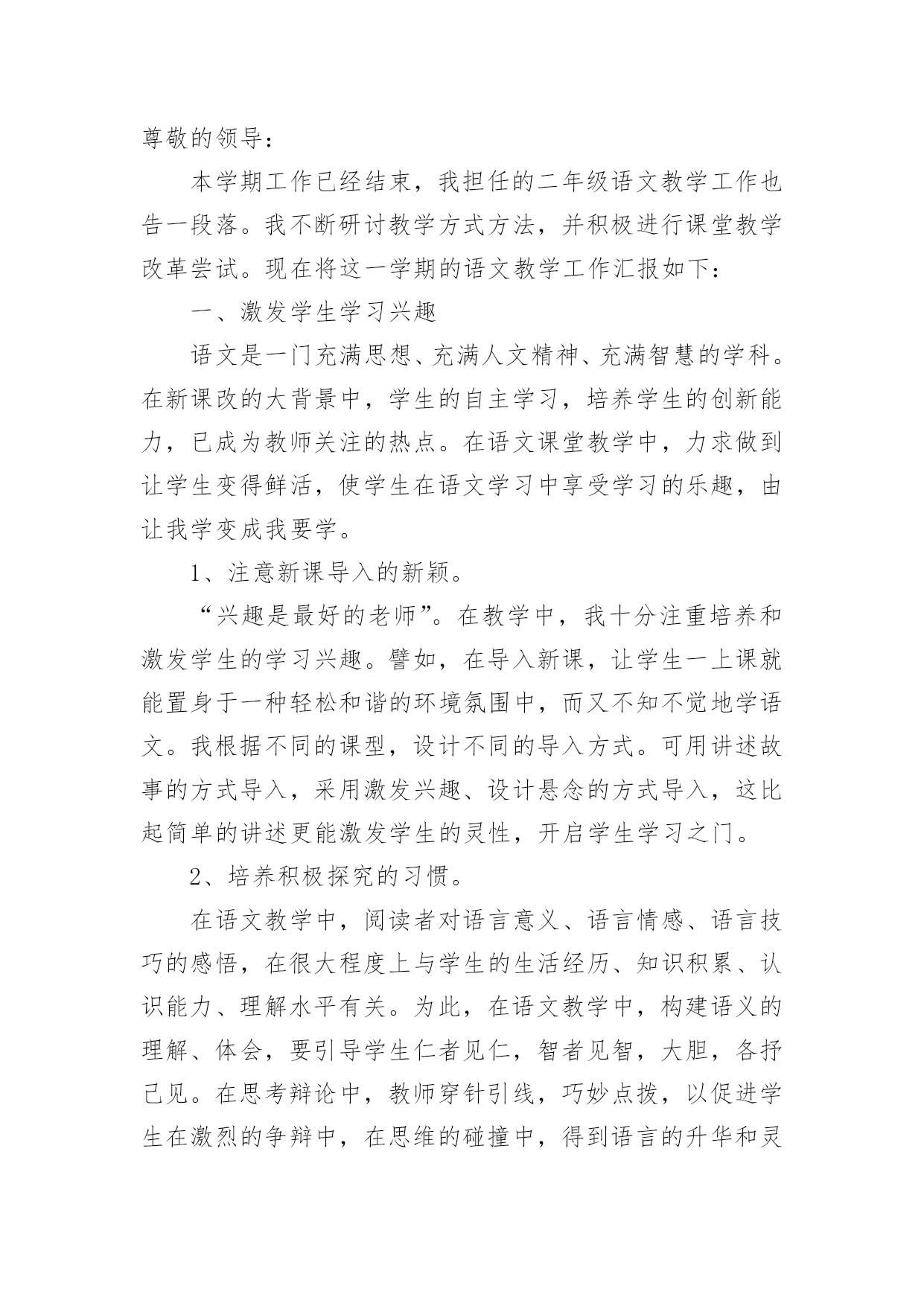 尊敬的领导：

本学期工作已经结束，我担任的二年级语文教学工作也告一段落。我不断研讨教学方式方法，并积极进行课堂教学改革尝试。现在将这一学期的语文教学工作汇报如下：

一、激发学生学习兴趣

语文是一门充满思想、充满人文精神、充满智慧的学科。在新课改的大背景中，学生的自主学习，培养学生的创新能力，已成为教师关注的热点。在语文课堂教学中，力求做到让学生变得鲜活，使学生在语文学习中享受学习的乐趣，由让我学变成我要学。

1、注意新课导入的新颖。

“兴趣是最好的老师”。在教学中，我十分注重培养和激发学生的学习兴趣。譬如，在导入新课，让学生一上课就能置身于一种轻松和谐的环境氛围中，而又不知不觉地学语文。我根据不同的课型，设计不同的导入方式。可用讲述故事的方式导入，采用激发兴趣、设计悬念的方式导入，这比起简单的讲述更能激发学生的灵性，开启学生学习之门。

2、培养积极探究的习惯。

在语文教学中，阅读者对语言意义、语言情感、语言技巧的感悟，在很大程度上与学生的生活经历、知识积累、认识能力、理解水平有关。为此，在语文教学中，构建语义的理解、体会，要引导学生仁者见仁，智者见智，大胆，各抒己见。在思考辩论中，教师穿针引线，巧妙点拨，以促进学生在激烈的争辩中，在思维的碰撞中，得到语言的升华和灵